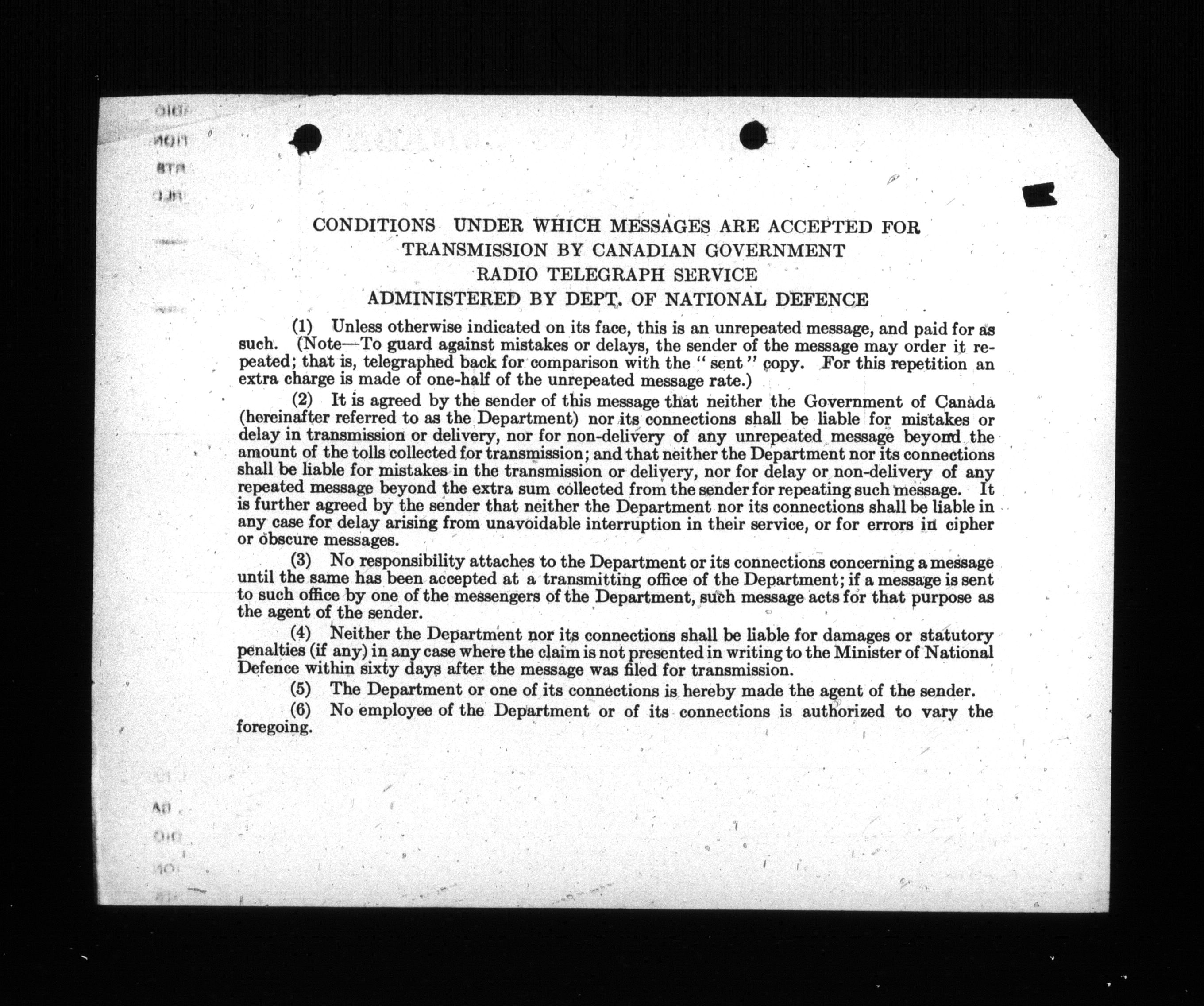 CONDITIONS UNDER WHICH MESSAGES ARE ACCEPTED FOR TRANSMISSION BY CANADIAN GOVERNMENT RADIO TELEGRAPH SERVICE ADMINISTERED BY DEPT. OF NATIONAL DEFENCE

(1) Unless otherwise indicated on its face, this is an unrepeated message, and paid for as such. (Note—To guard against mistakes or delays, the sender of the message may order it repeated; that is, telegraphed back for comparison with the "sent" copy. For this repetition an extra charge is made of one-half of the unrepeated message rate.)

(2) It is agreed by the sender of this message that neither the Government of Canada (hereinafter referred to as the Department) nor its connections shall be liable for mistakes or delay in transmission or delivery, nor for non-delivery of any unrepeated message beyond the amount of the tolls collected for transmission; and that neither the Department nor its connections shall be liable for mistakes in the transmission or delivery, nor for delay or non-delivery of any repeated message beyond the extra sum collected from the sender for repeating such message. It is further agreed by the sender that neither the Department nor its connections shall be liable in any case for delay arising from unavoidable interruption in their service, or for errors in cipher or obscure messages.

(3) No responsibility attaches to the Department or its connections concerning a message until the same has been accepted at a transmitting office of the Department; if a message is sent to such office by one of the messengers of the Department, such message acts for that purpose as the agent of the sender.

(4) Neither the Department nor its connections shall be liable for damages or statutory penalties (if any) in any case where the claim is not presented in writing to the Minister of National Defence within sixty days after the message was filed for transmission.

(5) The Department or one of its connections is hereby made the agent of the sender.

(6) No employee of the Department or of its connections is authorized to vary the foregoing.